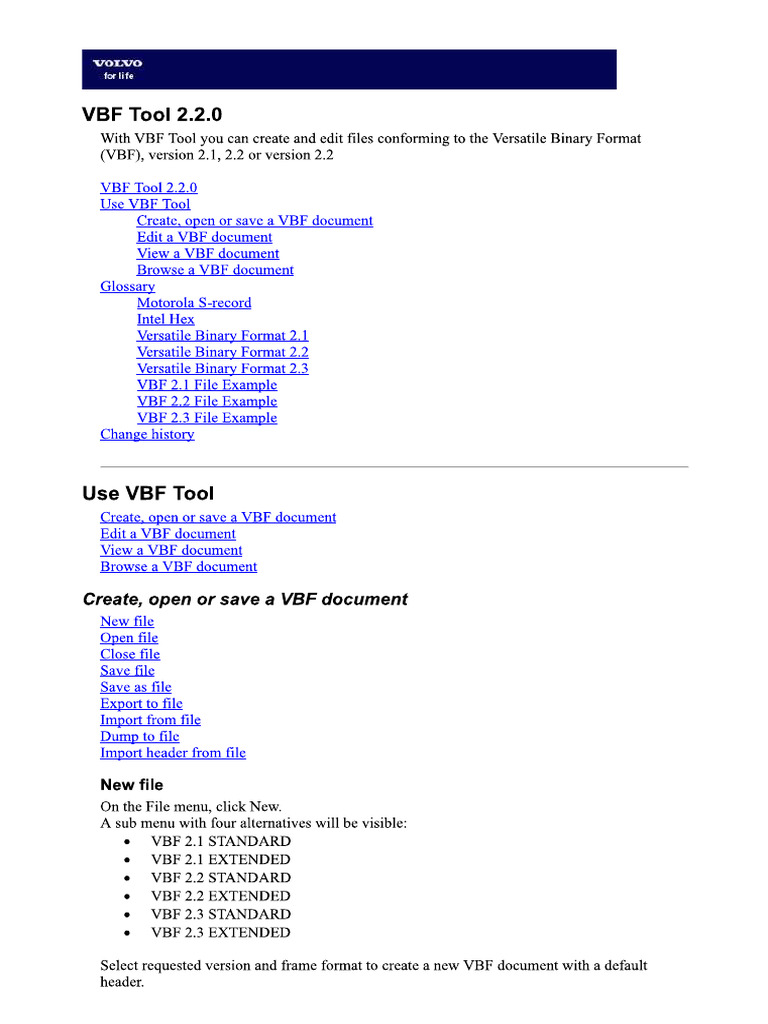 VOLVO
for life

VBF Tool 2.2.0

With VBF Tool you can create and edit files conforming to the Versatile Binary Format (VBF), version 2.1, 2.2 or version 2.2

VBF Tool 2.2.0
Use VBF Tool
Create, open or save a VBF document
Edit a VBF document
View a VBF document
Browse a VBF document
Glossary
Motorola S-record
Intel Hex
Versatile Binary Format 2.1
Versatile Binary Format 2.2
Versatile Binary Format 2.3
VBF 2.1 File Example
VBF 2.2 File Example
VBF 2.3 File Example
Change history

Use VBF Tool

Create, open or save a VBF document
Edit a VBF document
View a VBF document
Browse a VBF document

Create, open or save a VBF document

New file
Open file
Close file
Save file
Save as file
Export to file
Import from file
Dump to file
Import header from file

New file

On the File menu, click New.
A sub menu with four alternatives will be visible:
• VBF 2.1 STANDARD
• VBF 2.1 EXTENDED
• VBF 2.2 STANDARD
• VBF 2.2 EXTENDED
• VBF 2.3 STANDARD
• VBF 2.3 EXTENDED

Select requested version and frame format to create a new VBF document with a default header.